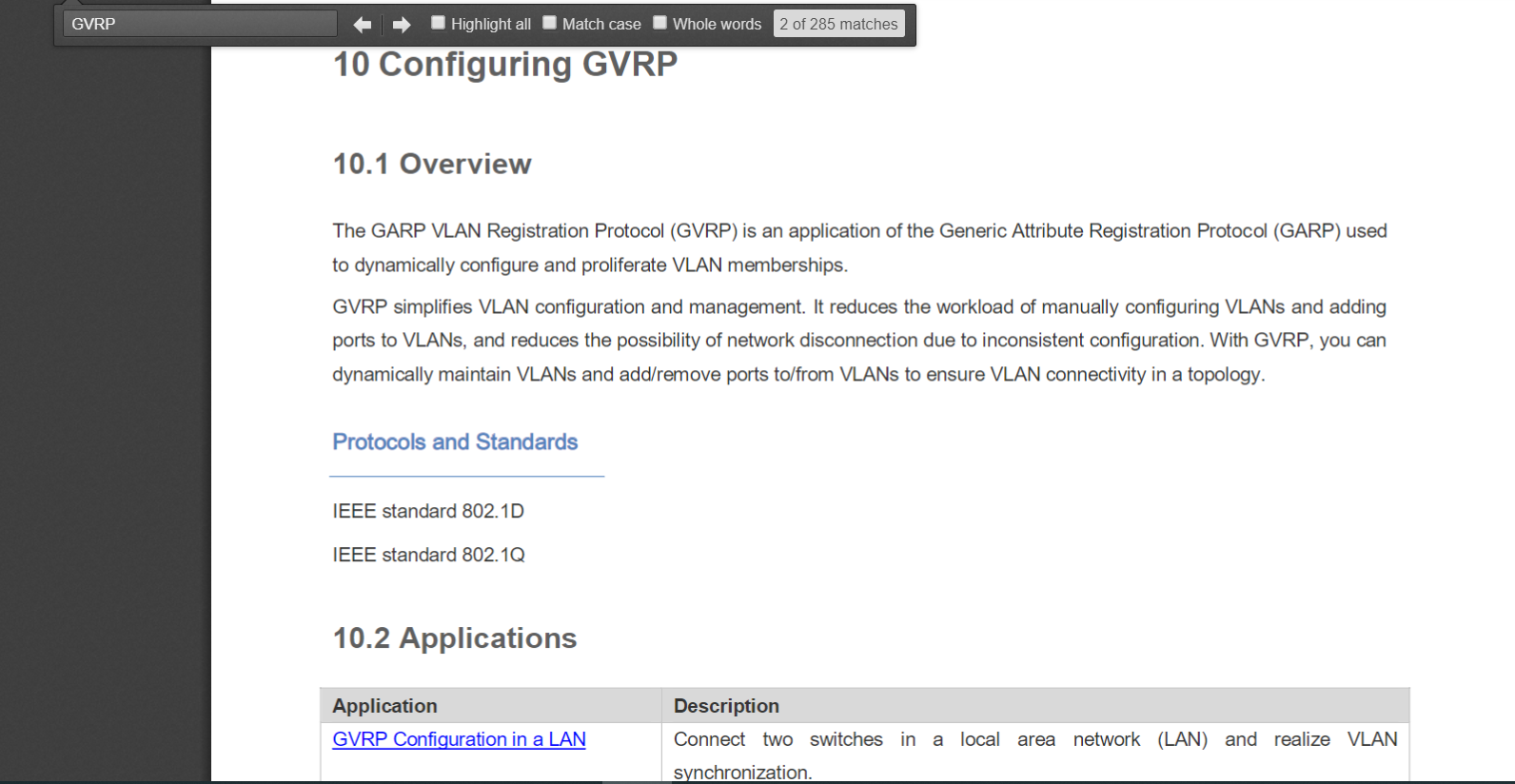 GVRP

Highlight all Match case Whole words 2 of 285 matches

10 Configuring GVRP

10.1 Overview

The GARP VLAN Registration Protocol (GVRP) is an application of the Generic Attribute Registration Protocol (GARP) used to dynamically configure and proliferate VLAN memberships.

GVRP simplifies VLAN configuration and management. It reduces the workload of manually configuring VLANs and adding ports to VLANs, and reduces the possibility of network disconnection due to inconsistent configuration. With GVRP, you can dynamically maintain VLANs and add/remove ports to/from VLANs to ensure VLAN connectivity in a topology.

Protocols and Standards

IEEE standard 802.1D

IEEE standard 802.1Q

10.2 Applications

| Application | Description |
|---|---|
| GVRP Configuration in a LAN | Connect two switches in a local area network (LAN) and realize VLAN synchronization. |